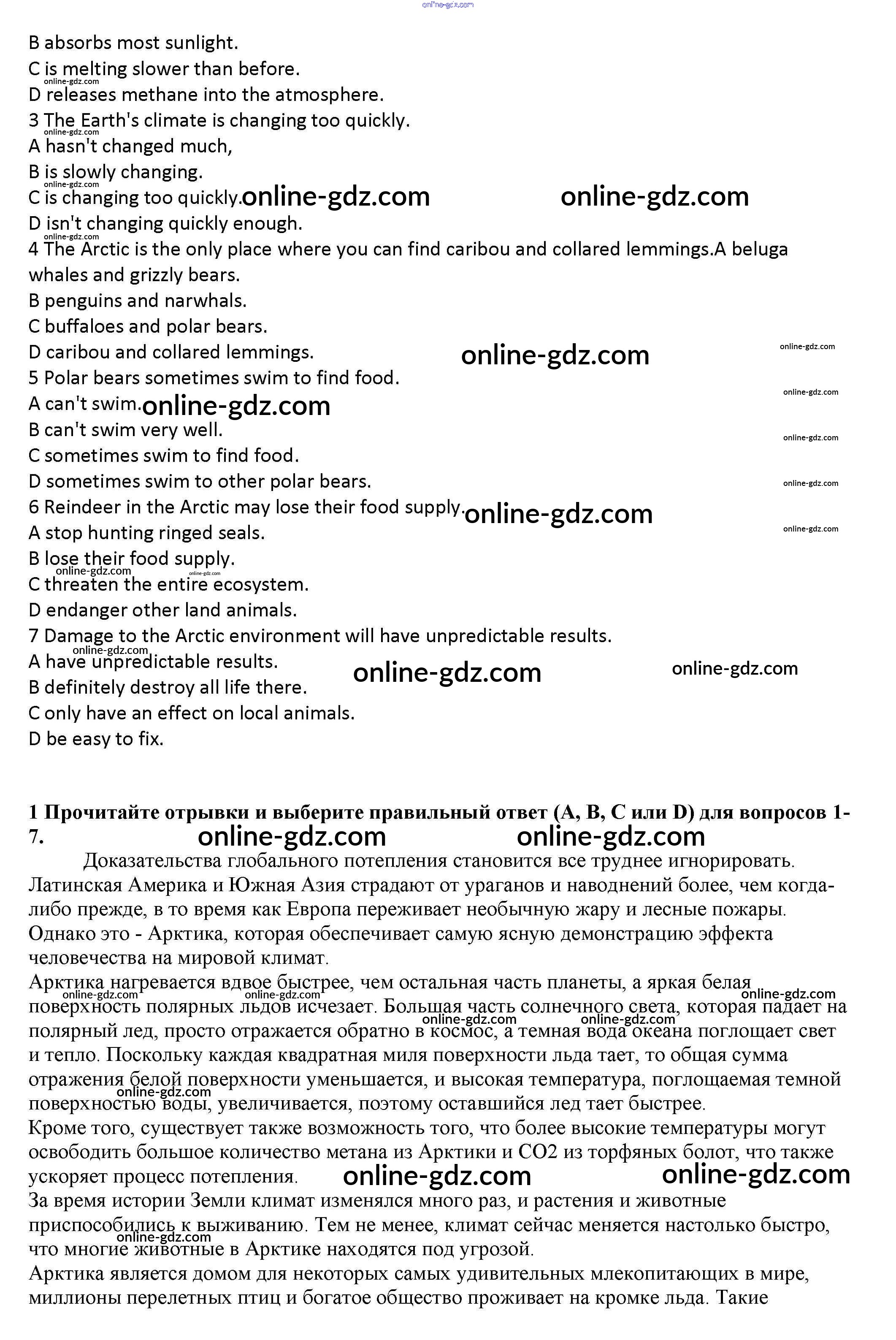 online-gdz.com

B absorbs most sunlight.
C is melting slower than before.
online-gdz.com
D releases methane into the atmosphere.
3 The Earth's climate is changing too quickly.
online-gdz.com
A hasn't changed much,
B is slowly changing.
online-gdz.com
C is changing too quickly. online-gdz.com online-gdz.com
D isn't changing quickly enough.
online-gdz.com
4 The Arctic is the only place where you can find caribou and collared lemmings.A beluga whales and grizzly bears.
B penguins and narwhals.
C buffaloes and polar bears.
D caribou and collared lemmings. online-gdz.com online-gdz.com
5 Polar bears sometimes swim to find food.
online-gdz.com
A can't swim. online-gdz.com
B can't swim very well. online-gdz.com
C sometimes swim to find food.
D sometimes swim to other polar bears. online-gdz.com
6 Reindeer in the Arctic may lose their food supply. online-gdz.com
A stop hunting ringed seals. online-gdz.com
B lose their food supply.
online-gdz.com online-gdz.com
C threaten the entire ecosystem.
D endanger other land animals.
7 Damage to the Arctic environment will have unpredictable results.
online-gdz.com
A have unpredictable results. online-gdz.com online-gdz.com
B definitely destroy all life there.
C only have an effect on local animals.
D be easy to fix.

1 Прочитайте отрывки и выберите правильный ответ (A, B, C или D) для вопросов 1-7. online-gdz.com online-gdz.com

Доказательства глобального потепления становится все труднее игнорировать. Латинская Америка и Южная Азия страдают от ураганов и наводнений более, чем когда-либо прежде, в то время как Европа переживает необычную жару и лесные пожары. Однако это - Арктика, которая обеспечивает самую ясную демонстрацию эффекта человечества на мировой климат.

Арктика нагревается вдвое быстрее, чем остальная часть планеты, а яркая белая online-gdz.com online-gdz.com online-gdz.com поверхность полярных льдов исчезает. Большая часть солнечного света, которая падает на online-gdz.com online-gdz.com полярный лед, просто отражается обратно в космос, а темная вода океана поглощает свет и тепло. Поскольку каждая квадратная миля поверхности льда тает, то общая сумма отражения белой поверхности уменьшается, и высокая температура, поглощаемая темной online-gdz.com поверхностью воды, увеличивается, поэтому оставшийся лед тает быстрее.

Кроме того, существует также возможность того, что более высокие температуры могут освободить большое количество метана из Арктики и CO2 из торфяных болот, что также ускоряет процесс потепления. online-gdz.com online-gdz.com

За время истории Земли климат изменялся много раз, и растения и животные приспособились к выживанию. Тем не менее, климат сейчас меняется настолько быстро, online-gdz.com что многие животные в Арктике находятся под угрозой.

Арктика является домом для некоторых самых удивительных млекопитающих в мире, миллионы перелетных птиц и богатое общество проживает на кромке льда. Такие